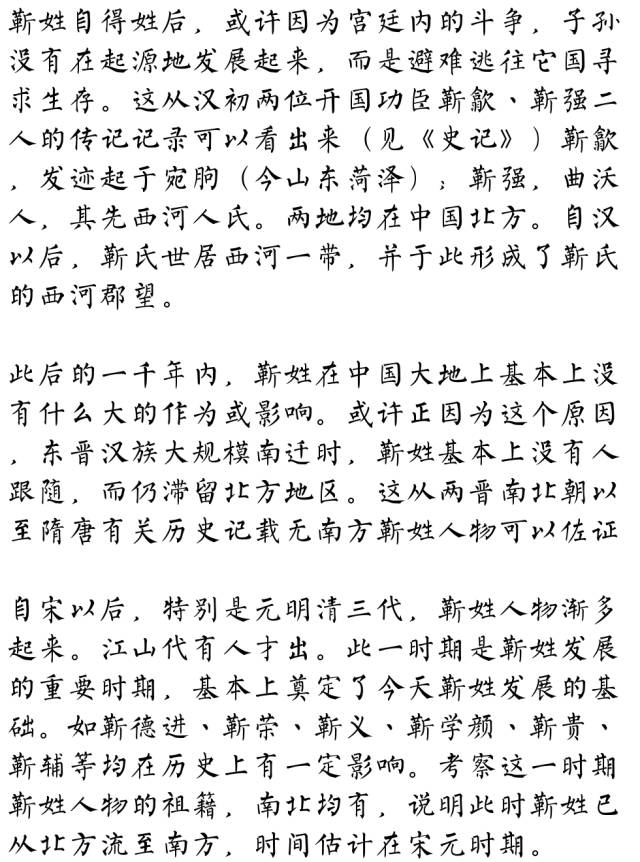 靳姓自得姓后，或许因为宫廷内的斗争，子孙没有在起源地发展起来，而是避难逃往它国寻求生存。这从汉初两位开国功臣靳歙、靳强二人的传记记录可以看出来（见《史记》）靳歙，发迹起于宛朐（今山东菏泽）；靳强，曲沃人，其先西河人氏。两地均在中国北方。自汉以后，靳氏世居西河一带，并于此形成了靳氏的西河郡望。

此后的一千年内，靳姓在中国大地上基本上没有什么大的作为或影响。或许正因为这个原因，东晋汉族大规模南迁时，靳姓基本上没有人跟随，而仍滞留北方地区。这从两晋南北朝以至隋唐有关历史记载无南方靳姓人物可以佐证

自宋以后，特别是元明清三代，靳姓人物渐多起来。江山代有人才出。此一时期是靳姓发展的重要时期，基本上奠定了今天靳姓发展的基础。如靳德进、靳荣、靳义、靳学颜、靳贵、靳辅等均在历史上有一定影响。考察这一时期靳姓人物的祖籍，南北均有，说明此时靳姓已从北方流至南方，时间估计在宋元时期。